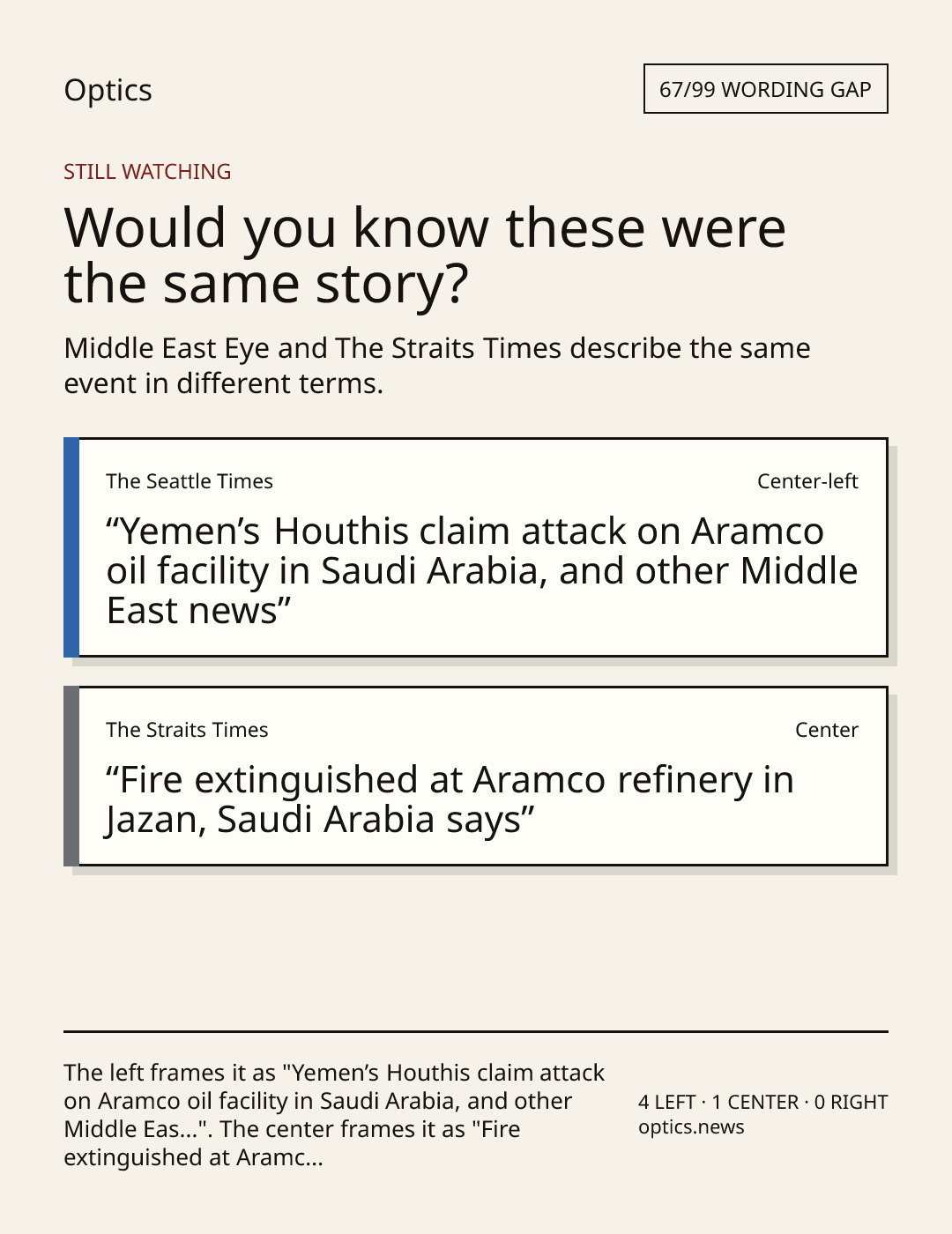 Optics

67/99 WORDING GAP

STILL WATCHING

Would you know these were the same story?

Middle East Eye and The Straits Times describe the same event in different terms.

The Seattle Times

Center-left

"Yemen's Houthis claim attack on Aramco oil facility in Saudi Arabia, and other Middle East news"

The Straits Times

Center

"Fire extinguished at Aramco refinery in Jazan, Saudi Arabia says"

The left frames it as "Yemen's Houthis claim attack on Aramco oil facility in Saudi Arabia, and other Middle Eas...". The center frames it as "Fire extinguished at Aramc...

4 LEFT · 1 CENTER · 0 RIGHT
optics.news